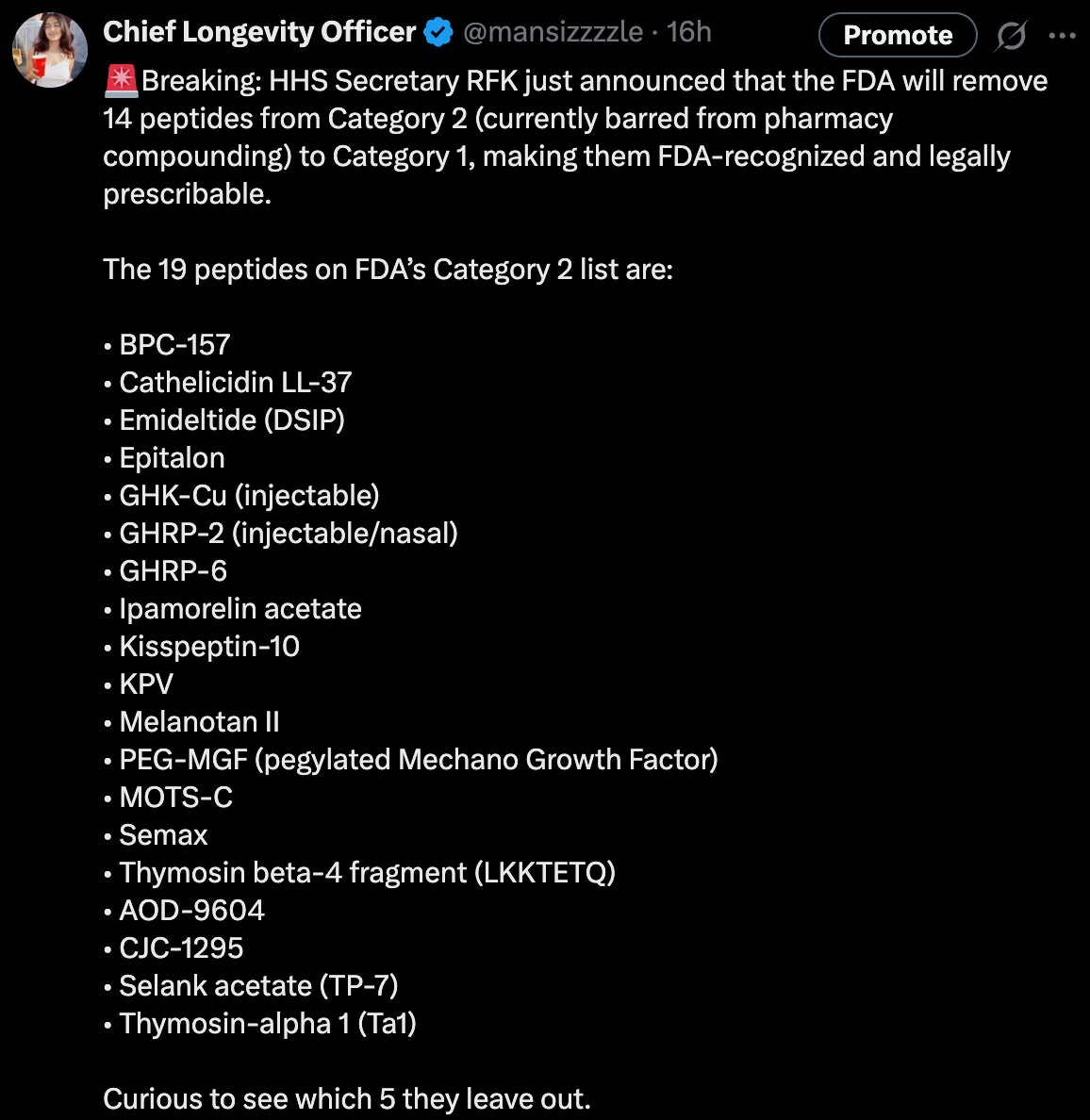 Chief Longevity Officer @mansizzzzle · 16h

Promote

🚨Breaking: HHS Secretary RFK just announced that the FDA will remove 14 peptides from Category 2 (currently barred from pharmacy compounding) to Category 1, making them FDA-recognized and legally prescribable.

The 19 peptides on FDA's Category 2 list are:

• BPC-157
• Cathelicidin LL-37
• Emideltide (DSIP)
• Epitalon
• GHK-Cu (injectable)
• GHRP-2 (injectable/nasal)
• GHRP-6
• Ipamorelin acetate
• Kisspeptin-10
• KPV
• Melanotan II
• PEG-MGF (pegylated Mechano Growth Factor)
• MOTS-C
• Semax
• Thymosin beta-4 fragment (LKKTETQ)
• AOD-9604
• CJC-1295
• Selank acetate (TP-7)
• Thymosin-alpha 1 (Ta1)

Curious to see which 5 they leave out.